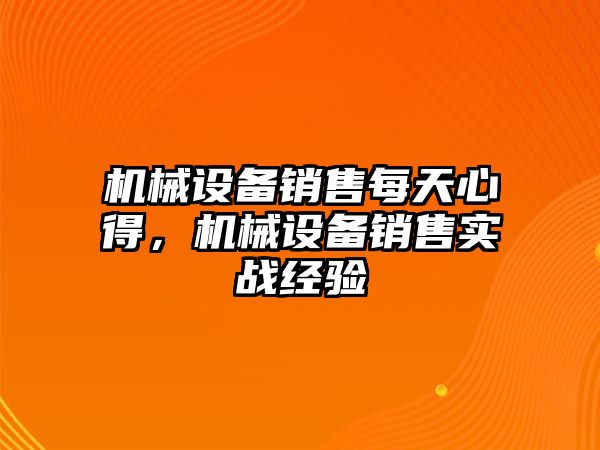 机械设备销售每天心得，机械设备销售实战经验